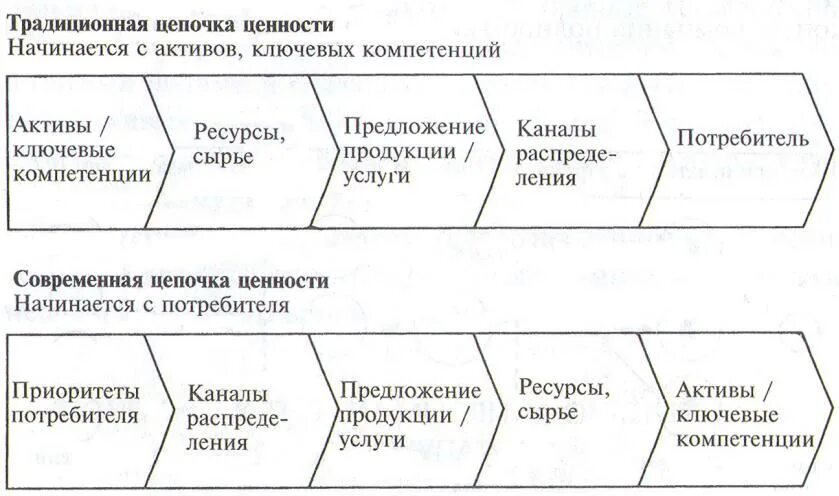 **Традиционная цепочка ценности**
Начинается с активов, ключевых компетенций

Активы / ключевые компетенции

Ресурсы, сырье

Предложение продукции / услуги

Каналы распределения

Потребитель

**Современная цепочка ценности**
Начинается с потребителя

Приоритеты потребителя

Каналы распределения

Предложение продукции / услуги

Ресурсы, сырье

Активы / ключевые компетенции